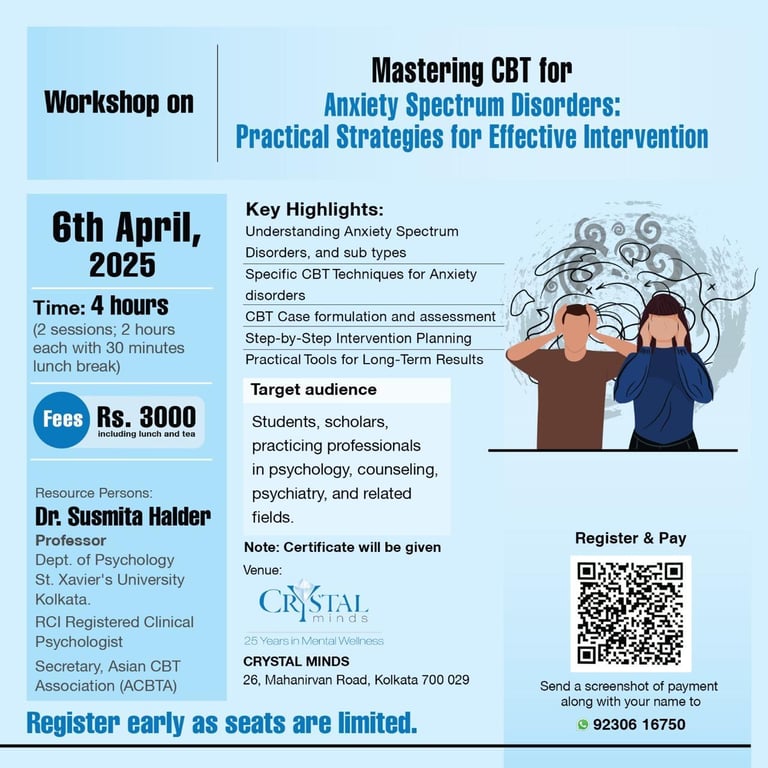 Workshop on

Mastering CBT for
Anxiety Spectrum Disorders:
Practical Strategies for Effective Intervention

6th April,
2025

Time: 4 hours
(2 sessions; 2 hours each with 30 minutes lunch break)

Fees Rs. 3000
including lunch and tea

Resource Persons:
Dr. Susmita Halder
Professor
Dept. of Psychology
St. Xavier's University
Kolkata.
RCI Registered Clinical Psychologist
Secretary, Asian CBT Association (ACBTA)

Key Highlights:
Understanding Anxiety Spectrum Disorders, and sub types
Specific CBT Techniques for Anxiety disorders
CBT Case formulation and assessment
Step-by-Step Intervention Planning
Practical Tools for Long-Term Results

Target audience
Students, scholars, practicing professionals in psychology, counseling, psychiatry, and related fields.

Note: Certificate will be given

Venue:
CRYSTAL minds
25 Years in Mental Wellness
CRYSTAL MINDS
26, Mahanirvan Road, Kolkata 700 029

Register & Pay

Send a screenshot of payment along with your name to
92306 16750

Register early as seats are limited.